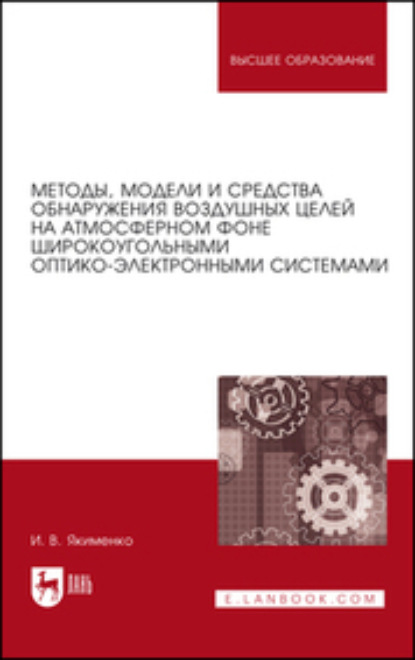 ВЫСШЕЕ ОБРАЗОВАНИЕ

МЕТОДЫ, МОДЕЛИ И СРЕДСТВА ОБНАРУЖЕНИЯ ВОЗДУШНЫХ ЦЕЛЕЙ НА АТМОСФЕРНОМ ФОНЕ ШИРОКОУГОЛЬНЫМИ ОПТИКО-ЭЛЕКТРОННЫМИ СИСТЕМАМИ

И. В. Якименко

ЛАНЬ

E.LANBOOK.COM